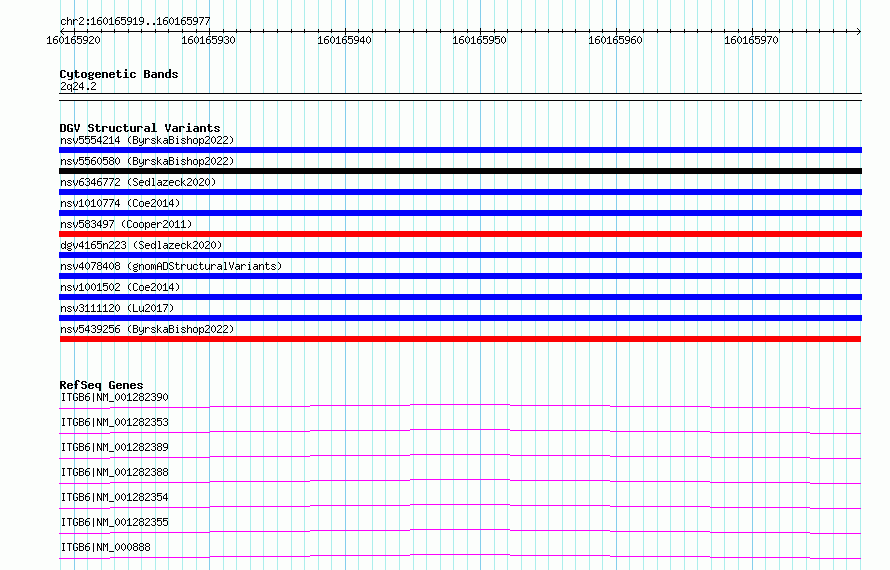 chr2:160165919..160165977

160165920 160165930 160165940 160165950 160165960 160165970

Cytogenetic Bands
2q24.2

DGV Structural Variants
nsv5554214 (ByrskaBishop2022)
nsv5560580 (ByrskaBishop2022)
nsv6346772 (Sedlazeck2020)
nsv1010774 (Coe2014)
nsv583497 (Cooper2011)
dgv4165n223 (Sedlazeck2020)
nsv4078408 (gnomADStructuralVariants)
nsv1001502 (Coe2014)
nsv3111120 (Lu2017)
nsv5439256 (ByrskaBishop2022)

RefSeq Genes
ITGB6|NM_001282390
ITGB6|NM_001282353
ITGB6|NM_001282389
ITGB6|NM_001282388
ITGB6|NM_001282354
ITGB6|NM_001282355
ITGB6|NM_000888